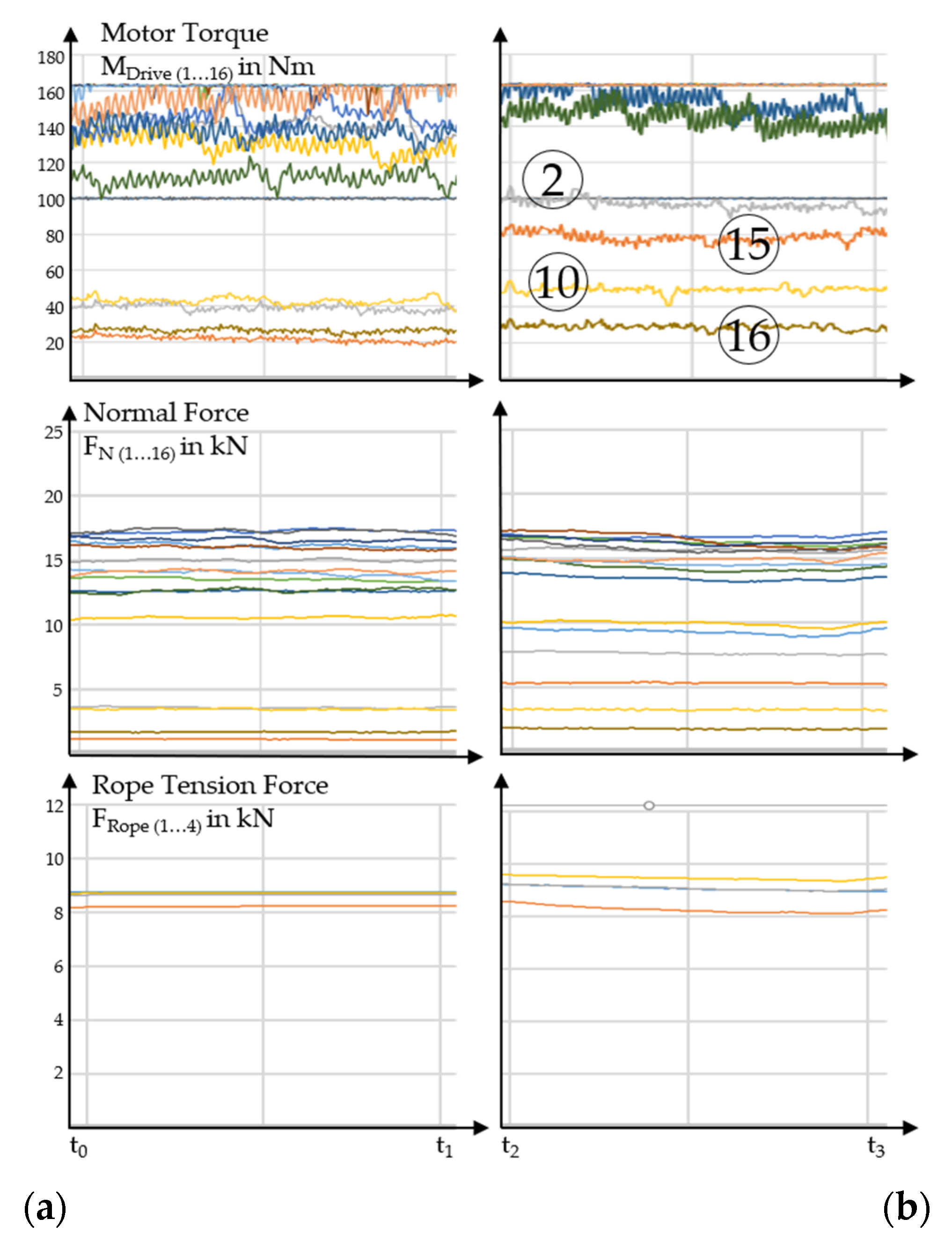 Motor Torque
$M_{Drive\ (1...16)}$ in Nm

180
160
140
120
100
80
60
40
20

2
15
10
16

Normal Force
$F_{N\ (1...16)}$ in kN

25
20
15
10
5

Rope Tension Force
$F_{Rope\ (1...4)}$ in kN

12
10
8
6
4
2

$t_0$
$t_1$
$t_2$
$t_3$

(a)
(b)